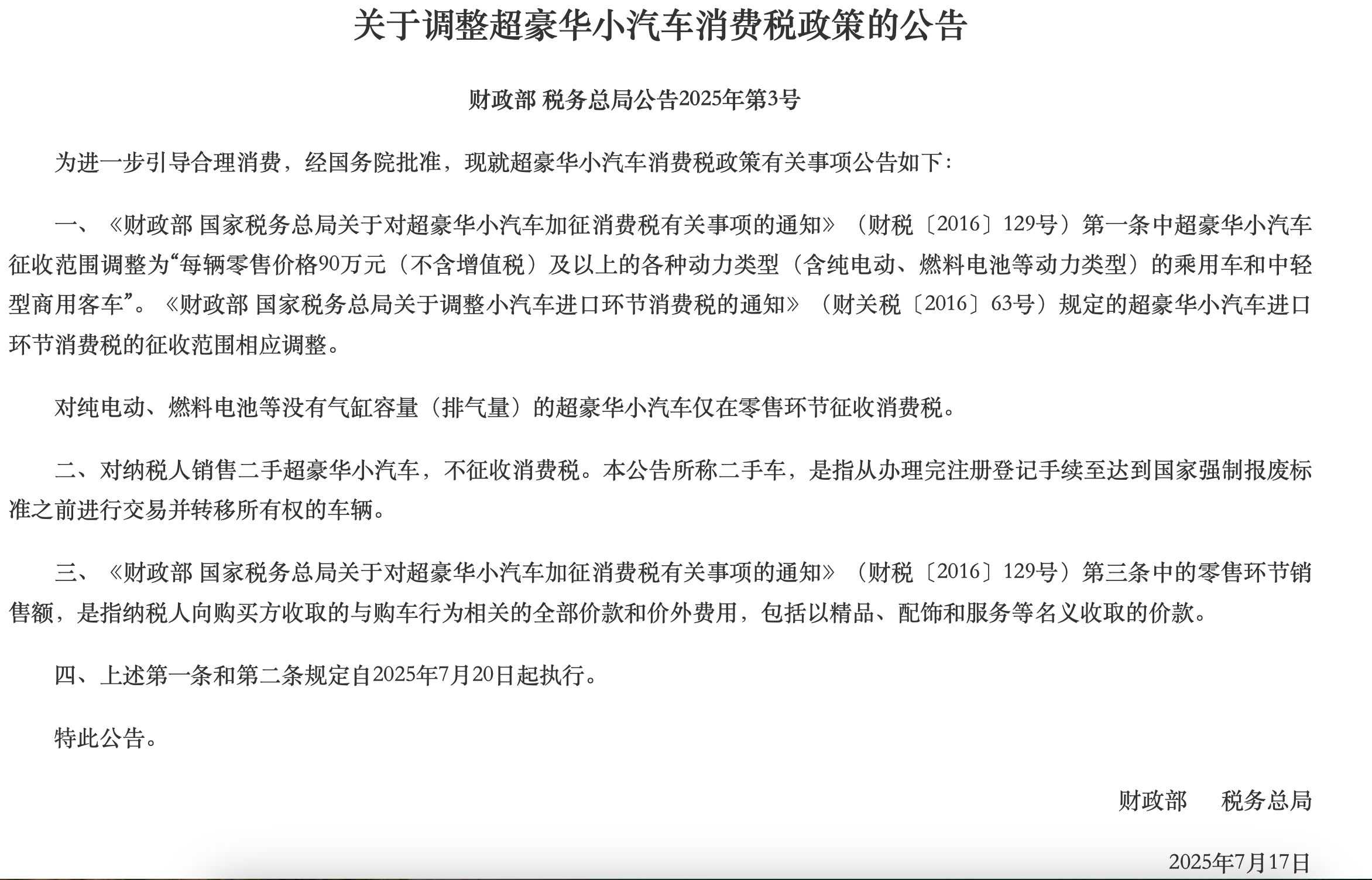 关于调整超豪华小汽车消费税政策的公告

财政部 税务总局公告2025年第3号

为进一步引导合理消费，经国务院批准，现就超豪华小汽车消费税政策有关事项公告如下：

一、《财政部 国家税务总局关于对超豪华小汽车加征消费税有关事项的通知》（财税〔2016〕129号）第一条中超豪华小汽车征收范围调整为“每辆零售价格90万元（不含增值税）及以上的各种动力类型（含纯电动、燃料电池等动力类型）的乘用车和中轻型商用客车”。《财政部 国家税务总局关于调整小汽车进口环节消费税的通知》（财关税〔2016〕63号）规定的超豪华小汽车进口环节消费税的征收范围相应调整。

对纯电动、燃料电池等没有气缸容量（排气量）的超豪华小汽车仅在零售环节征收消费税。

二、对纳税人销售二手超豪华小汽车，不征收消费税。本公告所称二手车，是指从办理完注册登记手续至达到国家强制报废标准之前进行交易并转移所有权的车辆。

三、《财政部 国家税务总局关于对超豪华小汽车加征消费税有关事项的通知》（财税〔2016〕129号）第三条中的零售环节销售额，是指纳税人向购买方收取的与购车行为相关的全部价款和价外费用，包括以精品、配饰和服务等名义收取的价款。

四、上述第一条和第二条规定自2025年7月20日起执行。

特此公告。

财政部　税务总局

2025年7月17日